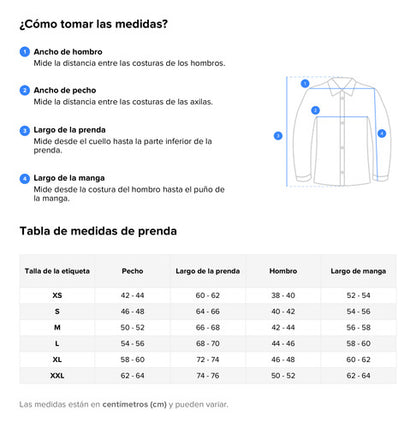 ¿Cómo tomar las medidas?

1 Ancho de hombro
Mide la distancia entre las costuras de los hombros.

2 Ancho de pecho
Mide la distancia entre las costuras de las axilas.

3 Largo de la prenda
Mide desde el cuello hasta la parte inferior de la prenda.

4 Largo de la manga
Mide desde la costura del hombro hasta el puño de la manga.

1
2
3
4

Tabla de medidas de prenda

| Talla de la etiqueta | Pecho | Largo de la prenda | Hombro | Largo de manga |
|---|---|---|---|---|
| XS | 42 - 44 | 60 - 62 | 38 - 40 | 52 - 54 |
| S | 46 - 48 | 64 - 66 | 40 - 42 | 54 - 56 |
| M | 50 - 52 | 66 - 68 | 42 - 44 | 56 - 58 |
| L | 54 - 56 | 68 - 70 | 44 - 46 | 58 - 60 |
| XL | 58 - 60 | 72 - 74 | 46 - 48 | 60 - 62 |
| XXL | 62 - 64 | 74 - 76 | 50 - 52 | 62 - 64 |

Las medidas están en centímetros (cm) y pueden variar.